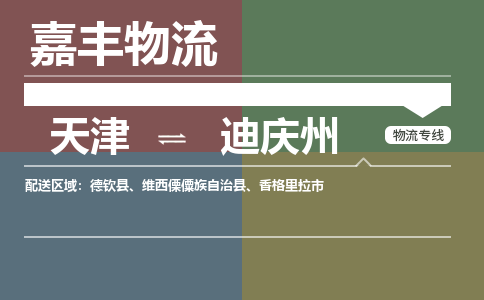 嘉丰物流

天津 ⇌ 迪庆州

物流专线

配送区域：德钦县、维西傈僳族自治县、香格里拉市